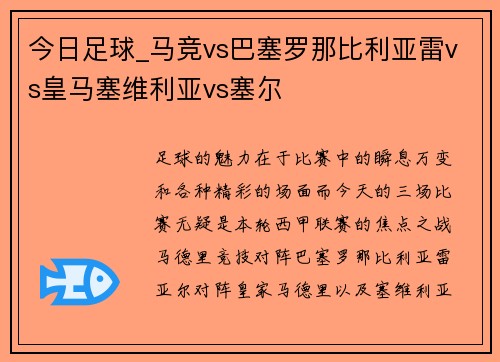 今日足球_马竞vs巴塞罗那比利亚雷vs皇马塞维利亚vs塞尔

足球的魅力在于比赛中的瞬息万变和各种精彩的场面而今天的三场比赛无疑是本轮西甲联赛的焦点之战马德里竞技对阵巴塞罗那比利亚雷亚尔对阵皇家马德里以及塞维利亚